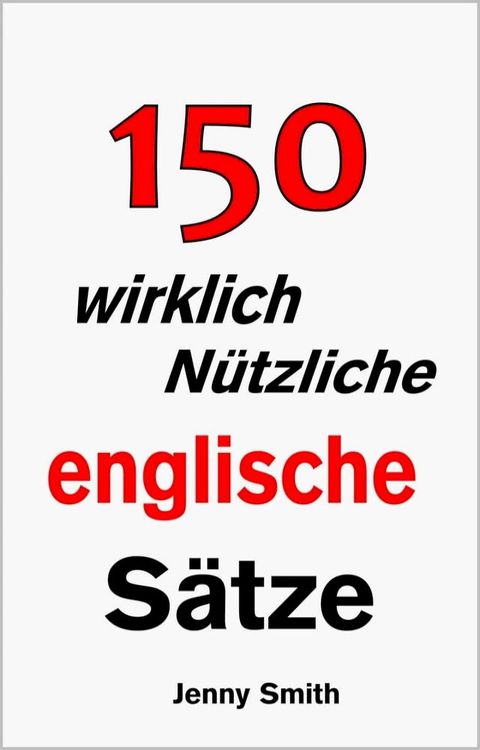 150
wirklich
Nützliche
englische
Sätze

Jenny Smith